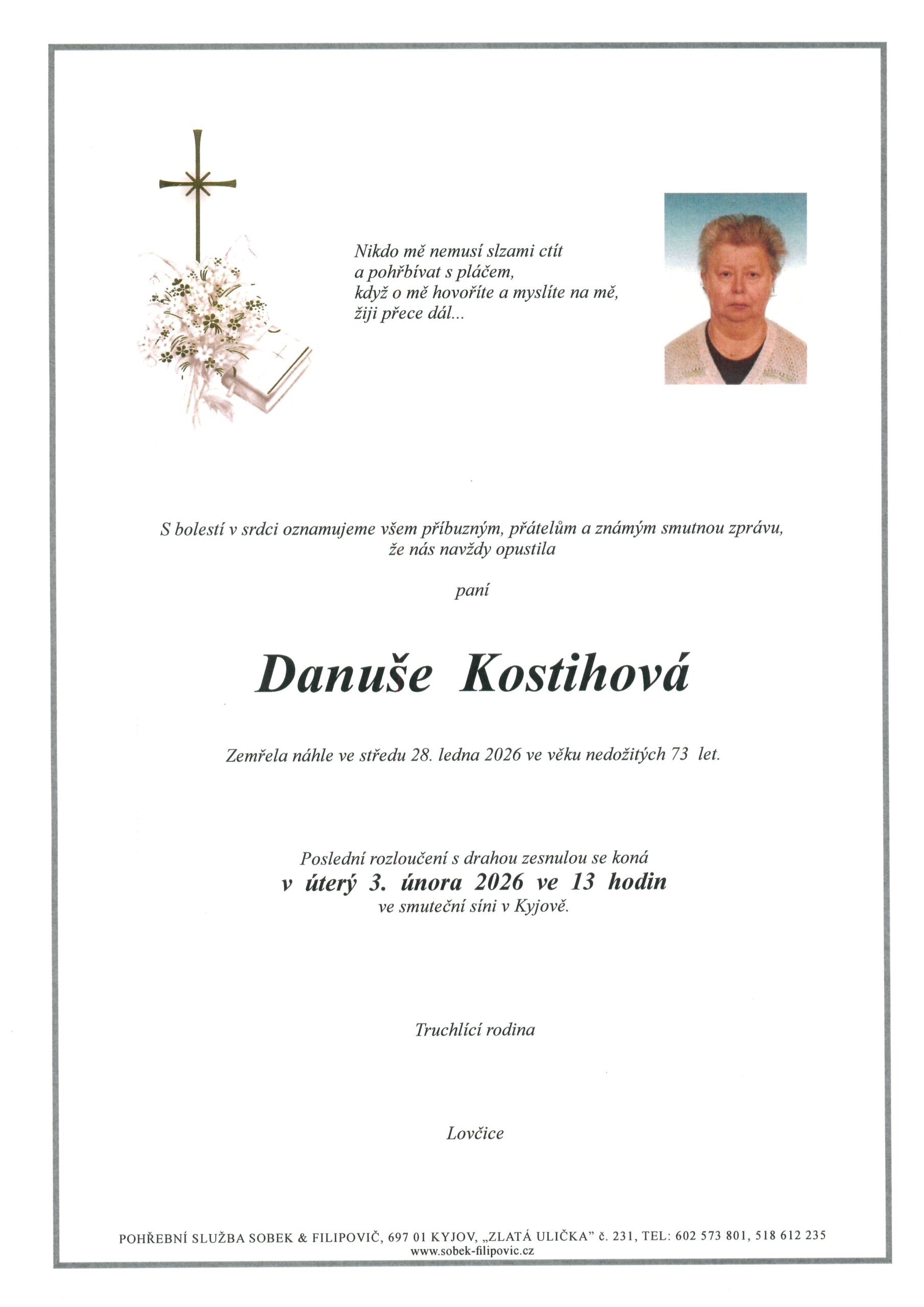 Nikdo mě nemusí slzami ctít
a pohřbívat s pláčem,
když o mě hovoříte a myslíte na mě,
žiji přece dál...

S bolestí v srdci oznamujeme všem příbuzným, přátelům a známým smutnou zprávu,
že nás navždy opustila

paní

Danuše Kostihová

Zemřela náhle ve středu 28. ledna 2026 ve věku nedožitých 73 let.

Poslední rozloučení s drahou zesnulou se koná
v úterý 3. února 2026 ve 13 hodin
ve smuteční síni v Kyjově.

Truchlící rodina

Lovčice

POHŘEBNÍ SLUŽBA SOBEK & FILIPOVIČ, 697 01 KYJOV, „ZLATÁ ULIČKA" č. 231, TEL: 602 573 801, 518 612 235
www.sobek-filipovic.cz